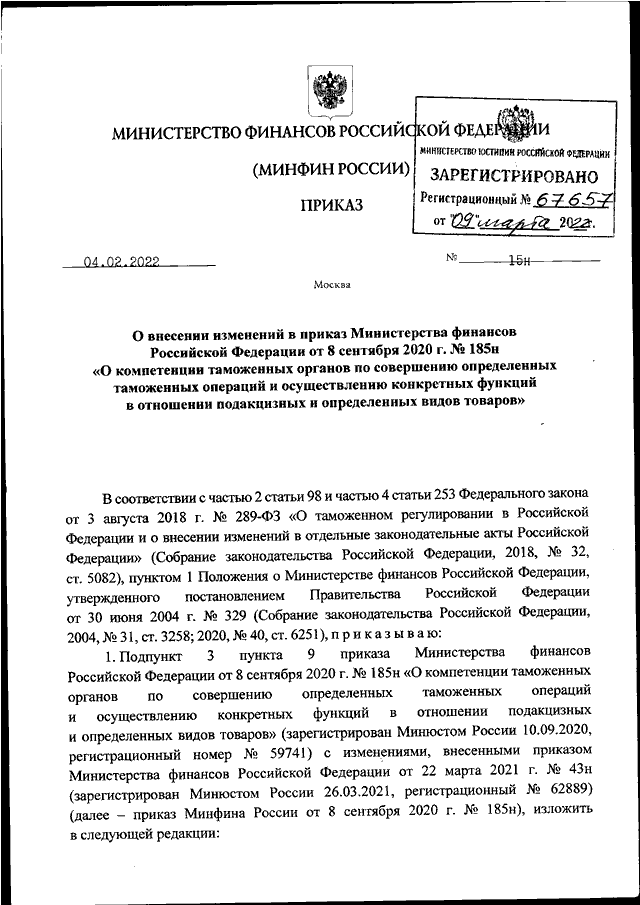 МИНИСТЕРСТВО ФИНАНСОВ РОССИЙСКОЙ ФЕДЕРАЦИИ

(МИНФИН РОССИИ)

ПРИКАЗ

МИНИСТЕРСТВО ЮСТИЦИИ РОССИЙСКОЙ ФЕДЕРАЦИИ
ЗАРЕГИСТРИРОВАНО
Регистрационный № 67657
от "09" марта 2022.

04.02.2022 № 15н

Москва

О внесении изменений в приказ Министерства финансов Российской Федерации от 8 сентября 2020 г. № 185н «О компетенции таможенных органов по совершению определенных таможенных операций и осуществлению конкретных функций в отношении подакцизных и определенных видов товаров»

В соответствии с частью 2 статьи 98 и частью 4 статьи 253 Федерального закона от 3 августа 2018 г. № 289-ФЗ «О таможенном регулировании в Российской Федерации и о внесении изменений в отдельные законодательные акты Российской Федерации» (Собрание законодательства Российской Федерации, 2018, № 32, ст. 5082), пунктом 1 Положения о Министерстве финансов Российской Федерации, утвержденного постановлением Правительства Российской Федерации от 30 июня 2004 г. № 329 (Собрание законодательства Российской Федерации, 2004, № 31, ст. 3258; 2020, № 40, ст. 6251), п р и к а з ы в а ю:

1. Подпункт 3 пункта 9 приказа Министерства финансов Российской Федерации от 8 сентября 2020 г. № 185н «О компетенции таможенных органов по совершению определенных таможенных операций и осуществлению конкретных функций в отношении подакцизных и определенных видов товаров» (зарегистрирован Минюстом России 10.09.2020, регистрационный номер № 59741) с изменениями, внесенными приказом Министерства финансов Российской Федерации от 22 марта 2021 г. № 43н (зарегистрирован Минюстом России 26.03.2021, регистрационный № 62889) (далее – приказ Минфина России от 8 сентября 2020 г. № 185н), изложить в следующей редакции: